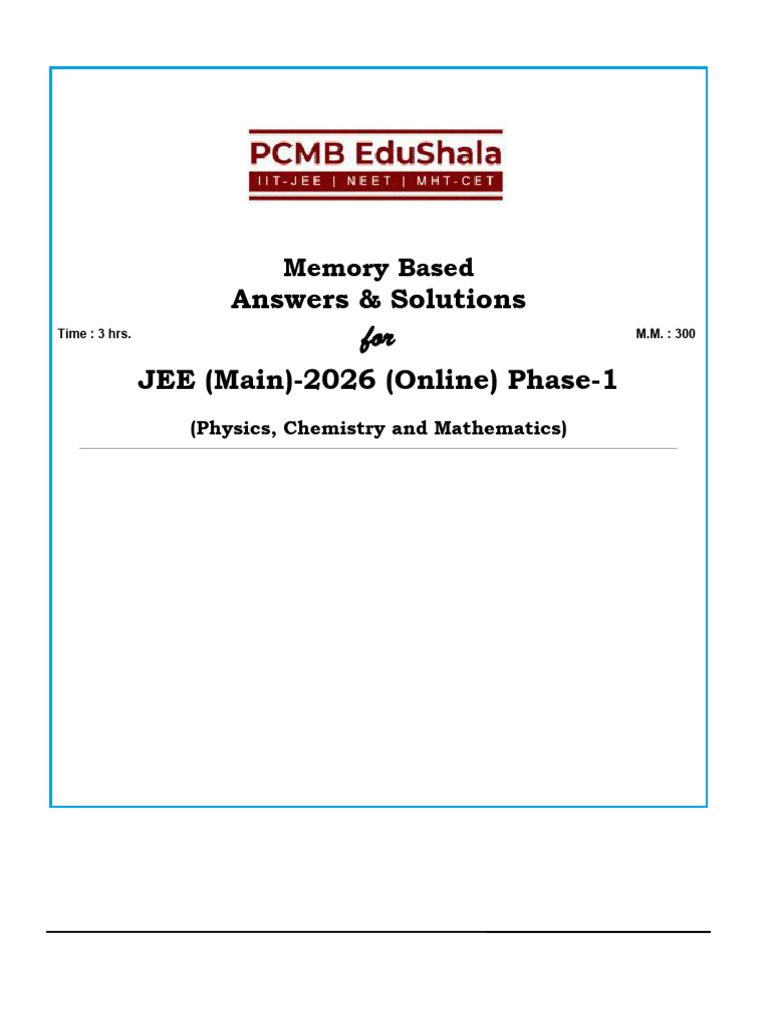 PCMB EduShala
IIT-JEE | NEET | MHT-CET

Memory Based
Answers & Solutions

Time : 3 hrs.

for

M.M. : 300

JEE (Main)-2026 (Online) Phase-1

(Physics, Chemistry and Mathematics)